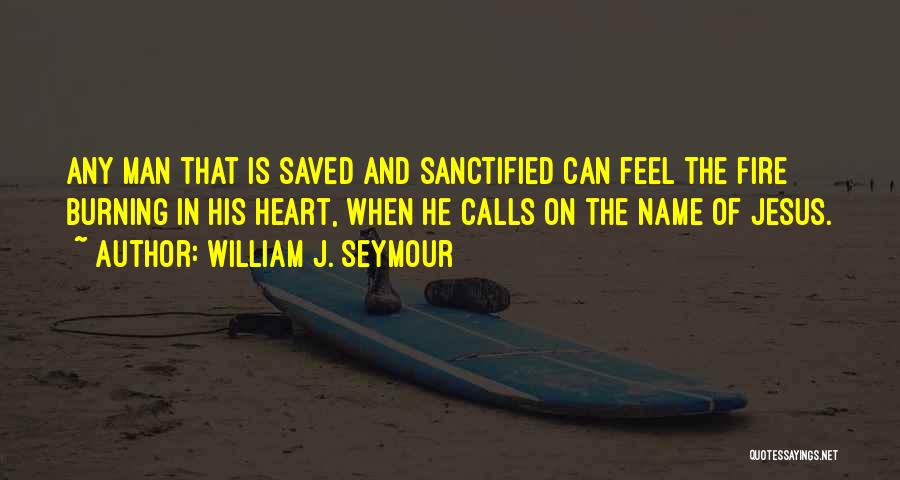 ANY MAN THAT IS SAVED AND SANCTIFIED CAN FEEL THE FIRE BURNING IN HIS HEART, WHEN HE CALLS ON THE NAME OF JESUS.
~ AUTHOR: WILLIAM J. SEYMOUR

QUOTESSAYINGS.NET